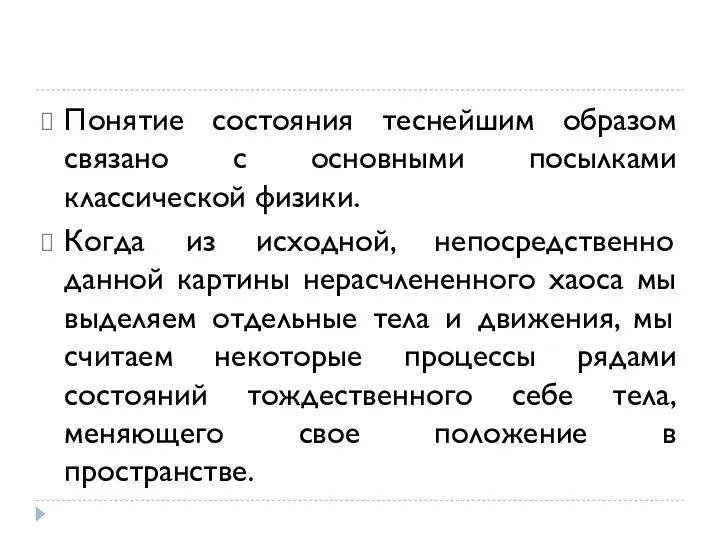 Понятие состояния теснейшим образом связано с основными посылками классической физики.

Когда из исходной, непосредственно данной картины нерасчлененного хаоса мы выделяем отдельные тела и движения, мы считаем некоторые процессы рядами состояний тождественного себе тела, меняющего свое положение в пространстве.